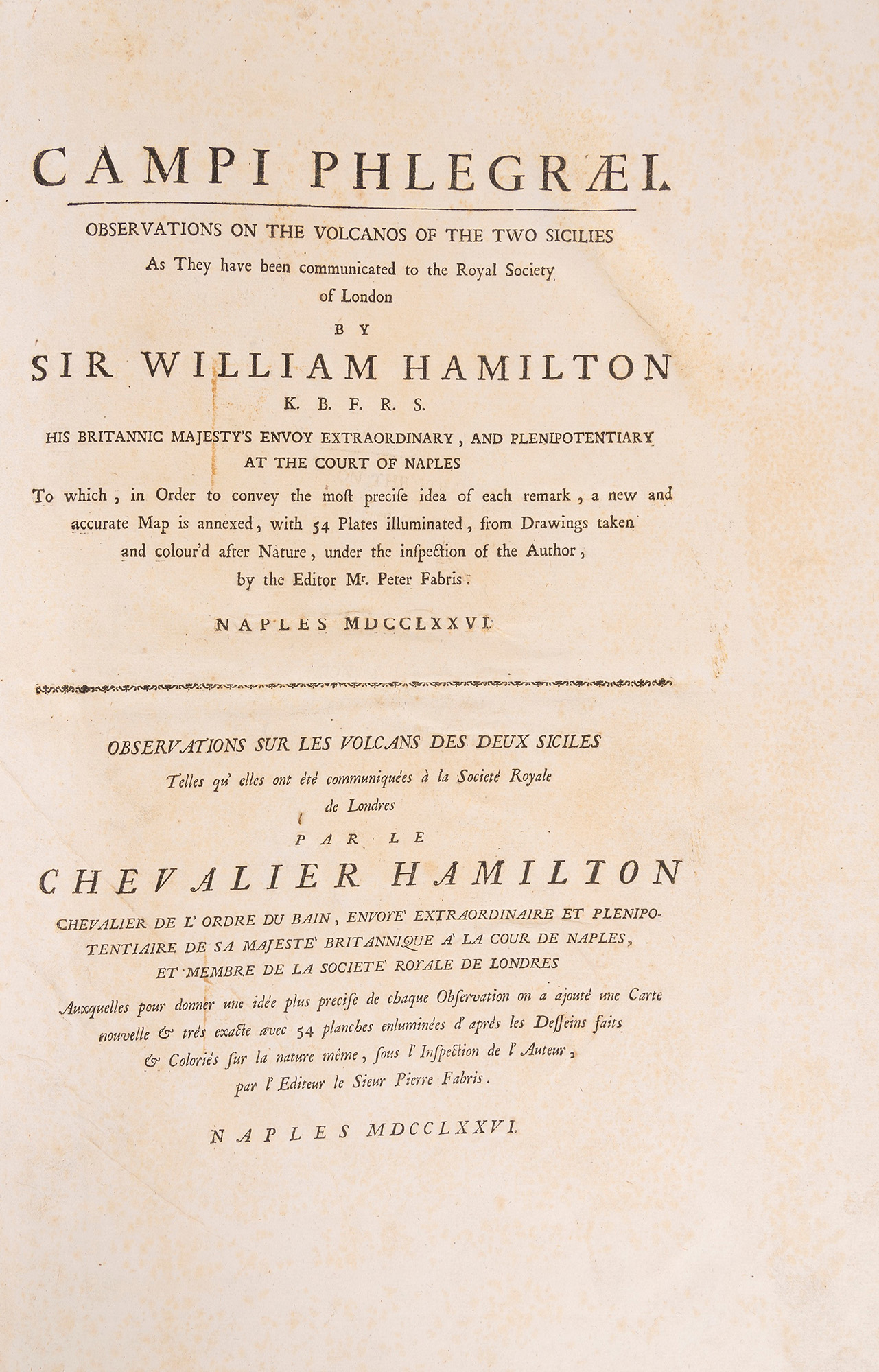 CAMPI PHLEGRÆI.

OBSERVATIONS ON THE VOLCANOS OF THE TWO SICILIES

As They have been communicated to the Royal Society of London

BY

SIR WILLIAM HAMILTON

K. B. F. R. S.

HIS BRITANNIC MAJESTY'S ENVOY EXTRAORDINARY, AND PLENIPOTENTIARY AT THE COURT OF NAPLES

To which, in Order to convey the moſt preciſe idea of each remark, a new and accurate Map is annexed, with 54 Plates illuminated, from Drawings taken and colour'd after Nature, under the inſpection of the Author, by the Editor Mr. Peter Fabris.

NAPLES MDCCLXXVI.

OBSERVATIONS SUR LES VOLCANS DES DEUX SICILES

Telles qu' elles ont été communiquées à la Societé Royale de Londres

PAR LE

CHEVALIER HAMILTON

CHEVALIER DE L' ORDRE DU BAIN, ENVOYE' EXTRAORDINAIRE ET PLENIPOTENTIAIRE DE SA MAJESTE' BRITANNIQUE A' LA COUR DE NAPLES, ET MEMBRE DE LA SOCIETE' ROYALE DE LONDRES

Auxquelles pour donner une idée plus preciſe de chaque Obſervation on a ajouté une Carte nouvelle & trés exacte avec 54 planches enluminées d' aprés les Deſſeins faits & Coloriés ſur la nature même, ſous l' Inſpection de l' Auteur, par l' Editeur le Sieur Pierre Fabris.

NAPLES MDCCLXXVI.